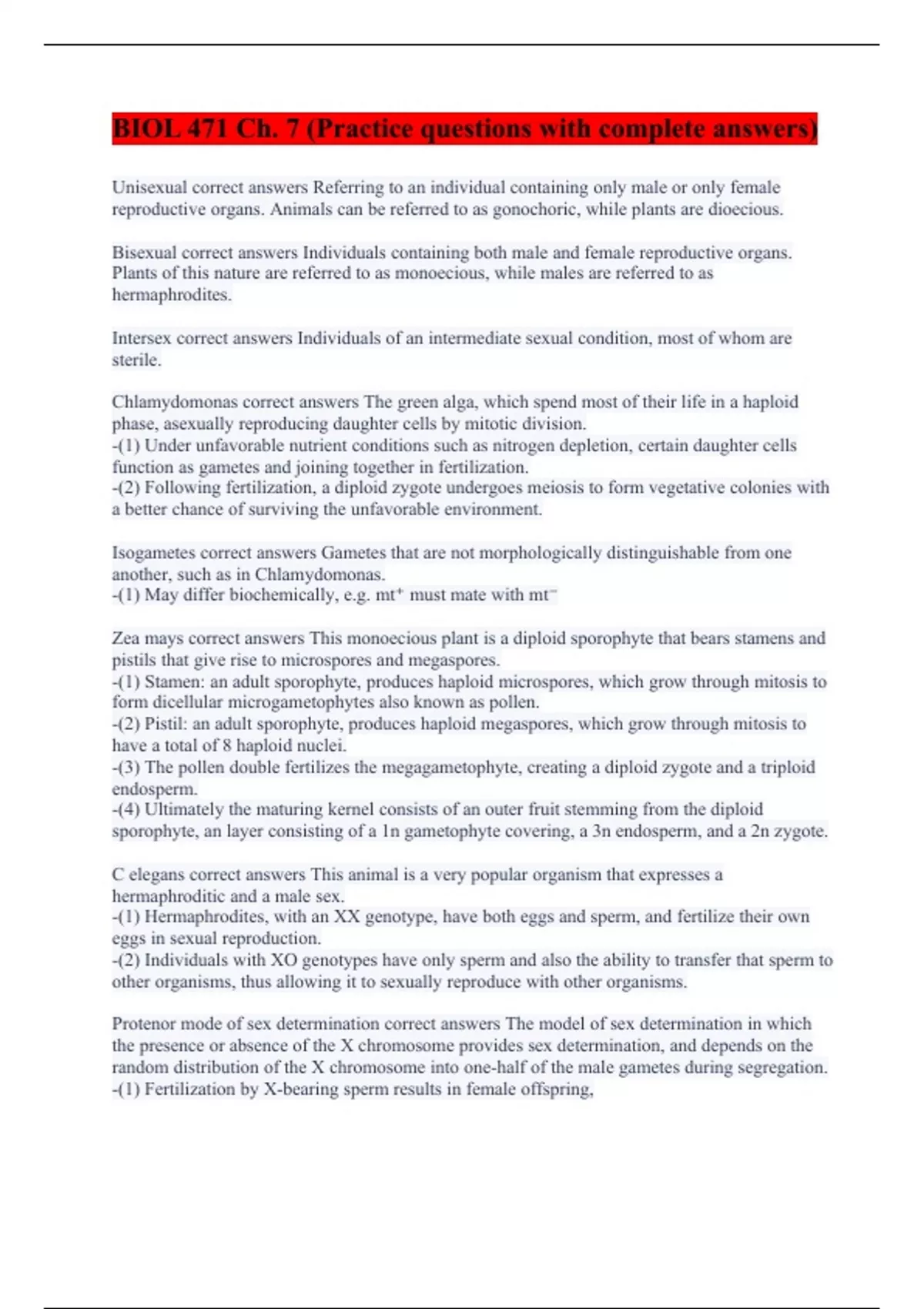 BIOL 471 Ch. 7 (Practice questions with complete answers)

Unisexual correct answers Referring to an individual containing only male or only female reproductive organs. Animals can be referred to as gonochoric, while plants are dioecious.

Bisexual correct answers Individuals containing both male and female reproductive organs. Plants of this nature are referred to as monoecious, while males are referred to as hermaphrodites.

Intersex correct answers Individuals of an intermediate sexual condition, most of whom are sterile.

Chlamydomonas correct answers The green alga, which spend most of their life in a haploid phase, asexually reproducing daughter cells by mitotic division.
-(1) Under unfavorable nutrient conditions such as nitrogen depletion, certain daughter cells function as gametes and joining together in fertilization.
-(2) Following fertilization, a diploid zygote undergoes meiosis to form vegetative colonies with a better chance of surviving the unfavorable environment.

Isogametes correct answers Gametes that are not morphologically distinguishable from one another, such as in Chlamydomonas.
-(1) May differ biochemically, e.g. $mt^+$ must mate with $mt^-$

Zea mays correct answers This monoecious plant is a diploid sporophyte that bears stamens and pistils that give rise to microspores and megaspores.
-(1) Stamen: an adult sporophyte, produces haploid microspores, which grow through mitosis to form dicellular microgametophytes also known as pollen.
-(2) Pistil: an adult sporophyte, produces haploid megaspores, which grow through mitosis to have a total of 8 haploid nuclei.
-(3) The pollen double fertilizes the megagametophyte, creating a diploid zygote and a triploid endosperm.
-(4) Ultimately the maturing kernel consists of an outer fruit stemming from the diploid sporophyte, an layer consisting of a 1n gametophyte covering, a 3n endosperm, and a 2n zygote.

C elegans correct answers This animal is a very popular organism that expresses a hermaphroditic and a male sex.
-(1) Hermaphrodites, with an XX genotype, have both eggs and sperm, and fertilize their own eggs in sexual reproduction.
-(2) Individuals with XO genotypes have only sperm and also the ability to transfer that sperm to other organisms, thus allowing it to sexually reproduce with other organisms.

Protenor mode of sex determination correct answers The model of sex determination in which the presence or absence of the X chromosome provides sex determination, and depends on the random distribution of the X chromosome into one-half of the male gametes during segregation.
-(1) Fertilization by X-bearing sperm results in female offspring,